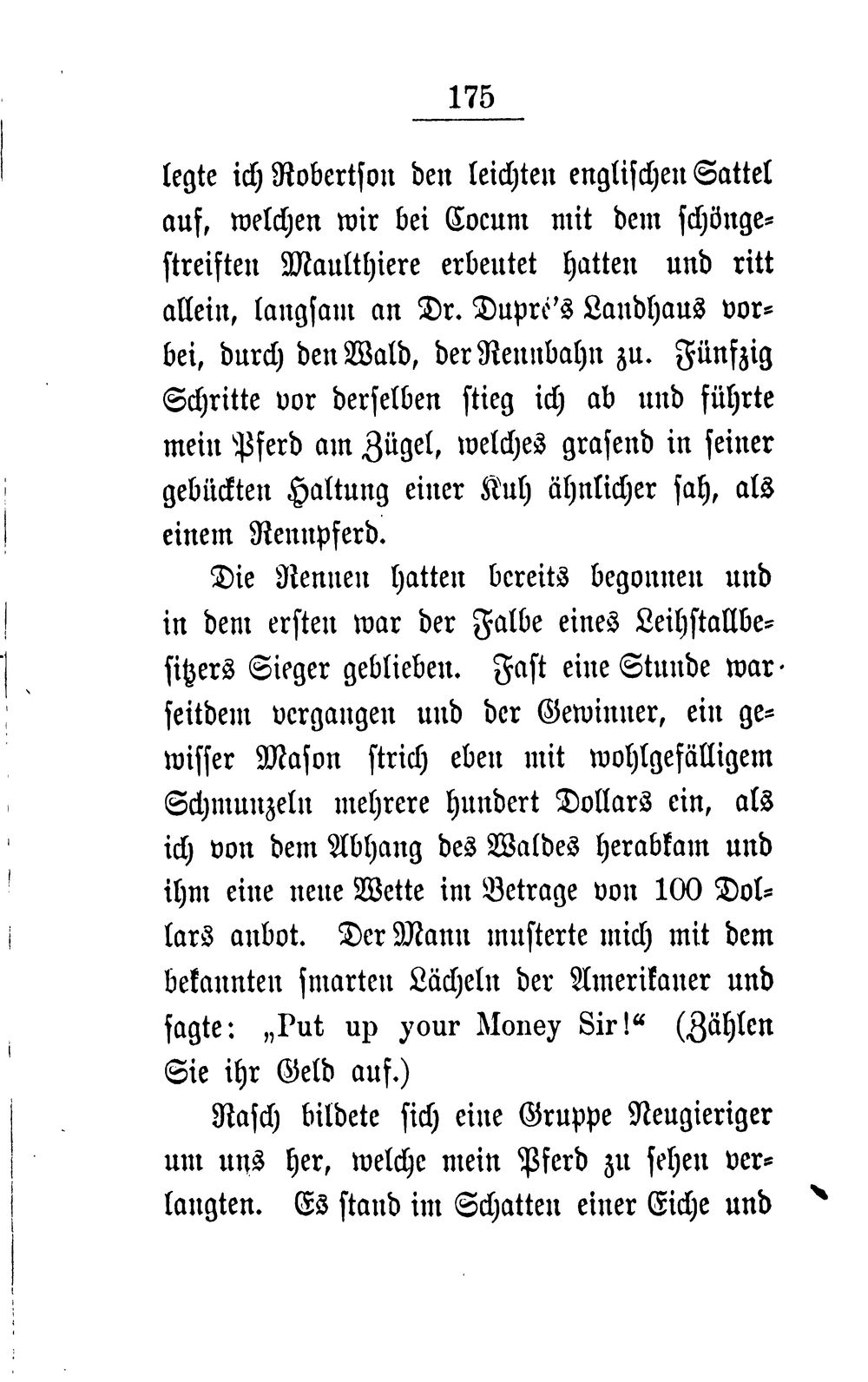 175

legte ich Robertson den leichten englischen Sattel auf, welchen wir bei Cocum mit dem schöngestreiften Maulthiere erbeutet hatten und ritt allein, langsam an Dr. Dupré's Landhaus vorbei, durch den Wald, der Rennbahn zu. Fünfzig Schritte vor derselben stieg ich ab und führte mein Pferd am Zügel, welches grasend in seiner gebückten Haltung einer Kuh ähnlicher sah, als einem Rennpferd.

Die Rennen hatten bereits begonnen und in dem ersten war der Falbe eines Leihstallbesitzers Sieger geblieben. Fast eine Stunde war seitdem vergangen und der Gewinner, ein gewisser Mason strich eben mit wohlgefälligem Schmunzeln mehrere hundert Dollars ein, als ich von dem Abhang des Waldes herabkam und ihm eine neue Wette im Betrage von 100 Dollars anbot. Der Mann musterte mich mit dem bekannten smarten Lächeln der Amerikaner und sagte: „Put up your Money Sir!“ (Zählen Sie ihr Geld auf.)

Rasch bildete sich eine Gruppe Neugieriger um uns her, welche mein Pferd zu sehen verlangten. Es stand im Schatten einer Eiche und